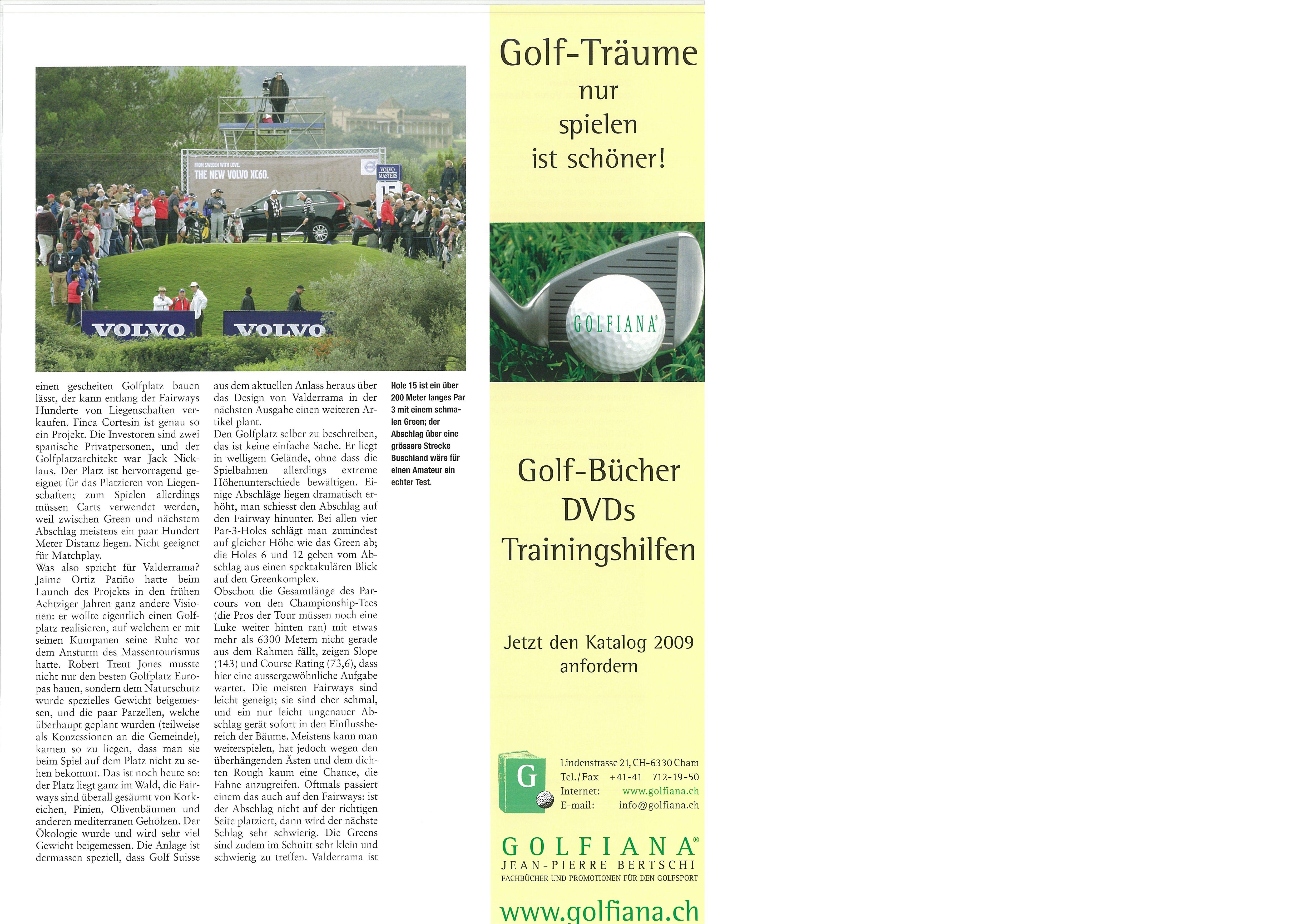 FROM SWEDEN WITH LOVE.
THE NEW VOLVO XC60.

VOLVO MASTERS

15

VOLVO

VOLVO

einen gescheiten Golfplatz bauen lässt, der kann entlang der Fairways Hunderte von Liegenschaften verkaufen. Finca Cortesin ist genau so ein Projekt. Die Investoren sind zwei spanische Privatpersonen, und der Golfplatzarchitekt war Jack Nicklaus. Der Platz ist hervorragend geeignet für das Platzieren von Liegenschaften; zum Spielen allerdings müssen Carts verwendet werden, weil zwischen Green und nächstem Abschlag meistens ein paar Hundert Meter Distanz liegen. Nicht geeignet für Matchplay.
Was also spricht für Valderrama? Jaime Ortiz Patiño hatte beim Launch des Projekts in den frühen Achtziger Jahren ganz andere Visionen: er wollte eigentlich einen Golfplatz realisieren, auf welchem er mit seinen Kumpanen seine Ruhe vor dem Ansturm des Massentourismus hatte. Robert Trent Jones musste nicht nur den besten Golfplatz Europas bauen, sondern dem Naturschutz wurde spezielles Gewicht beigemessen, und die paar Parzellen, welche überhaupt geplant wurden (teilweise als Konzessionen an die Gemeinde), kamen so zu liegen, dass man sie beim Spiel auf dem Platz nicht zu sehen bekommt. Das ist noch heute so: der Platz liegt ganz im Wald, die Fairways sind überall gesäumt von Korkeichen, Pinien, Olivenbäumen und anderen mediterranen Gehölzen. Der Ökologie wurde und wird sehr viel Gewicht beigemessen. Die Anlage ist dermassen speziell, dass Golf Suisse

aus dem aktuellen Anlass heraus über das Design von Valderrama in der nächsten Ausgabe einen weiteren Artikel plant.
Den Golfplatz selber zu beschreiben, das ist keine einfache Sache. Er liegt in welligem Gelände, ohne dass die Spielbahnen allerdings extreme Höhenunterschiede bewältigen. Einige Abschläge liegen dramatisch erhöht, man schiesst den Abschlag auf den Fairway hinunter. Bei allen vier Par-3-Holes schlägt man zumindest auf gleicher Höhe wie das Green ab; die Holes 6 und 12 geben vom Abschlag aus einen spektakulären Blick auf den Greenkomplex.
Obschon die Gesamtlänge des Parcours von den Championship-Tees (die Pros der Tour müssen noch eine Luke weiter hinten ran) mit etwas mehr als 6300 Metern nicht gerade aus dem Rahmen fällt, zeigen Slope (143) und Course Rating (73,6), dass hier eine aussergewöhnliche Aufgabe wartet. Die meisten Fairways sind leicht geneigt; sie sind eher schmal, und ein nur leicht ungenauer Abschlag gerät sofort in den Einflussbereich der Bäume. Meistens kann man weiterspielen, hat jedoch wegen den überhängenden Ästen und dem dichten Rough kaum eine Chance, die Fahne anzugreifen. Oftmals passiert einem das auch auf den Fairways: ist der Abschlag nicht auf der richtigen Seite platziert, dann wird der nächste Schlag sehr schwierig. Die Greens sind zudem im Schnitt sehr klein und schwierig zu treffen. Valderrama ist

Hole 15 ist ein über 200 Meter langes Par 3 mit einem schmalen Green; der Abschlag über eine grössere Strecke Buschland wäre für einen Amateur ein echter Test.

Golf-Träume
nur
spielen
ist schöner!

GOLFIANA®

Golf-Bücher
DVDs
Trainingshilfen

Jetzt den Katalog 2009 anfordern

G

Lindenstrasse 21, CH-6330 Cham
Tel./Fax +41-41 712-19-50
Internet: www.golfiana.ch
E-mail: info@golfiana.ch

GOLFIANA®
JEAN-PIERRE BERTSCHI
FACHBÜCHER UND PROMOTIONEN FÜR DEN GOLFSPORT

www.golfiana.ch